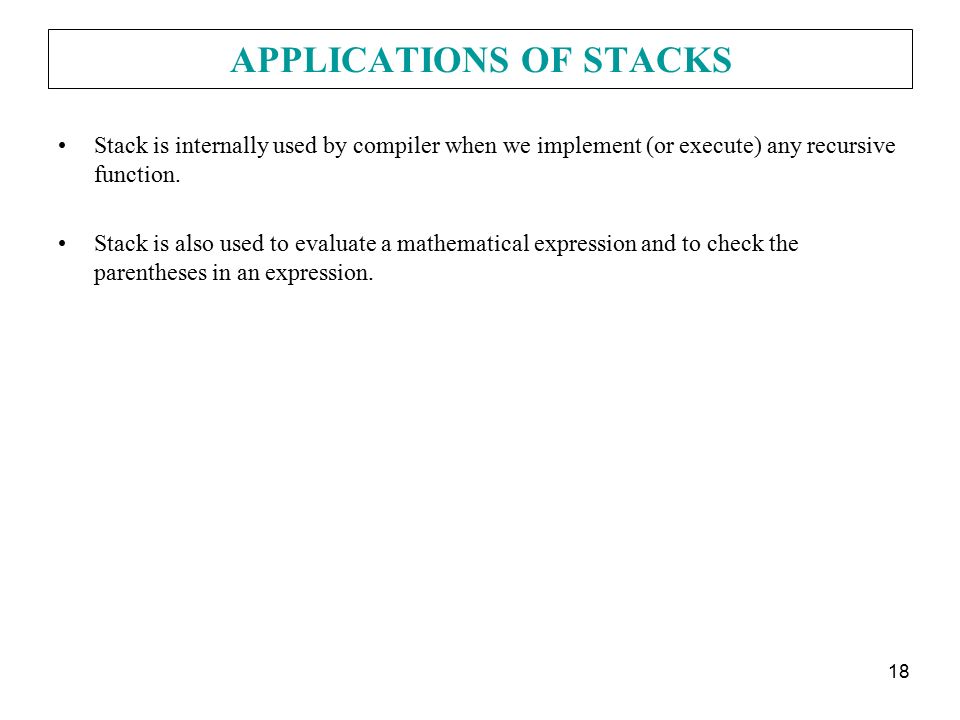 APPLICATIONS OF STACKS

• Stack is internally used by compiler when we implement (or execute) any recursive function.

• Stack is also used to evaluate a mathematical expression and to check the parentheses in an expression.

18